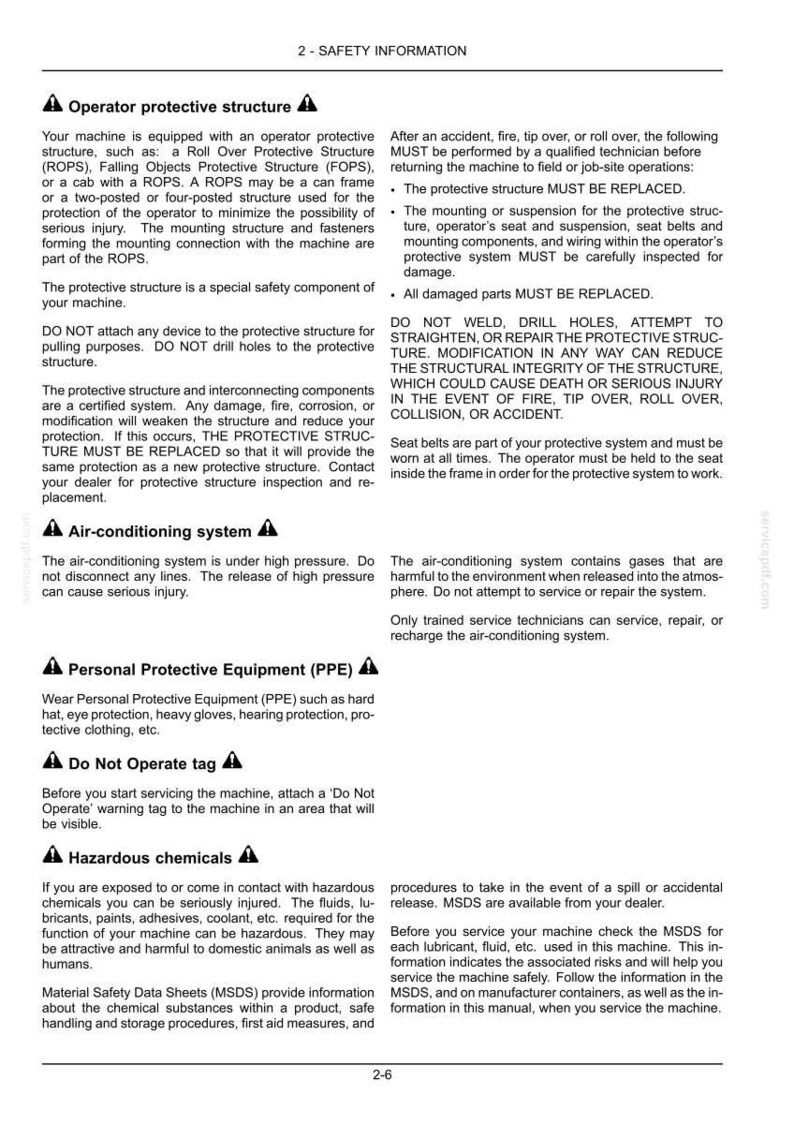 2 - SAFETY INFORMATION

Operator protective structure

Your machine is equipped with an operator protective structure, such as: a Roll Over Protective Structure (ROPS), Falling Objects Protective Structure (FOPS), or a cab with a ROPS. A ROPS may be a can frame or a two-posted or four-posted structure used for the protection of the operator to minimize the possibility of serious injury. The mounting structure and fasteners forming the mounting connection with the machine are part of the ROPS.

The protective structure is a special safety component of your machine.

DO NOT attach any device to the protective structure for pulling purposes. DO NOT drill holes to the protective structure.

The protective structure and interconnecting components are a certified system. Any damage, fire, corrosion, or modification will weaken the structure and reduce your protection. If this occurs, THE PROTECTIVE STRUCTURE MUST BE REPLACED so that it will provide the same protection as a new protective structure. Contact your dealer for protective structure inspection and replacement.

After an accident, fire, tip over, or roll over, the following MUST be performed by a qualified technician before returning the machine to field or job-site operations:

• The protective structure MUST BE REPLACED.
• The mounting or suspension for the protective structure, operator's seat and suspension, seat belts and mounting components, and wiring within the operator's protective system MUST be carefully inspected for damage.
• All damaged parts MUST BE REPLACED.

DO NOT WELD, DRILL HOLES, ATTEMPT TO STRAIGHTEN, OR REPAIR THE PROTECTIVE STRUCTURE. MODIFICATION IN ANY WAY CAN REDUCE THE STRUCTURAL INTEGRITY OF THE STRUCTURE, WHICH COULD CAUSE DEATH OR SERIOUS INJURY IN THE EVENT OF FIRE, TIP OVER, ROLL OVER, COLLISION, OR ACCIDENT.

Seat belts are part of your protective system and must be worn at all times. The operator must be held to the seat inside the frame in order for the protective system to work.

Air-conditioning system

The air-conditioning system is under high pressure. Do not disconnect any lines. The release of high pressure can cause serious injury.

The air-conditioning system contains gases that are harmful to the environment when released into the atmosphere. Do not attempt to service or repair the system.

Only trained service technicians can service, repair, or recharge the air-conditioning system.

Personal Protective Equipment (PPE)

Wear Personal Protective Equipment (PPE) such as hard hat, eye protection, heavy gloves, hearing protection, protective clothing, etc.

Do Not Operate tag

Before you start servicing the machine, attach a 'Do Not Operate' warning tag to the machine in an area that will be visible.

Hazardous chemicals

If you are exposed to or come in contact with hazardous chemicals you can be seriously injured. The fluids, lubricants, paints, adhesives, coolant, etc. required for the function of your machine can be hazardous. They may be attractive and harmful to domestic animals as well as humans.

Material Safety Data Sheets (MSDS) provide information about the chemical substances within a product, safe handling and storage procedures, first aid measures, and procedures to take in the event of a spill or accidental release. MSDS are available from your dealer.

Before you service your machine check the MSDS for each lubricant, fluid, etc. used in this machine. This information indicates the associated risks and will help you service the machine safely. Follow the information in the MSDS, and on manufacturer containers, as well as the information in this manual, when you service the machine.

2-6

servicepdf.com